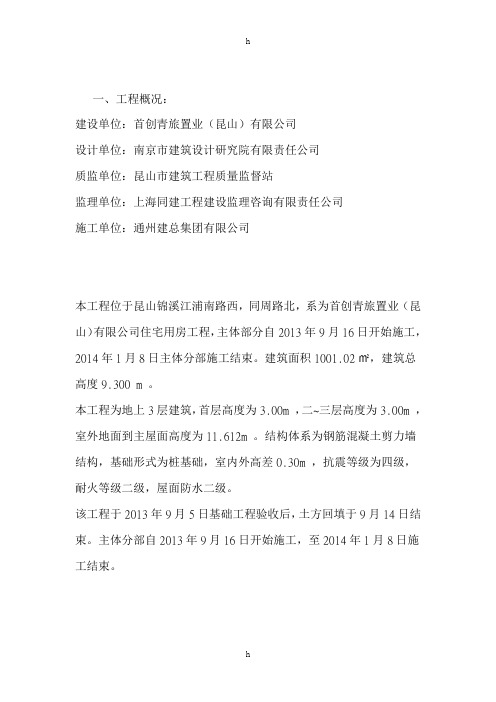 h

一、工程概况：

建设单位：首创青旅置业（昆山）有限公司

设计单位：南京市建筑设计研究院有限责任公司

质监单位：昆山市建筑工程质量监督站

监理单位：上海同建工程建设监理咨询有限责任公司

施工单位：通州建总集团有限公司

本工程位于昆山锦溪江浦南路西，同周路北，系为首创青旅置业（昆山）有限公司住宅用房工程，主体部分自 2013 年 9 月 16 日开始施工，2014 年 1 月 8 日主体分部施工结束。建筑面积 1001.02 ㎡，建筑总高度 9.300 m 。

本工程为地上 3 层建筑，首层高度为 3.00m ，二~三层高度为 3.00m ，室外地面到主屋面高度为 11.612m 。结构体系为钢筋混凝土剪力墙结构，基础形式为桩基础，室内外高差 0.30m ，抗震等级为四级，耐火等级二级，屋面防水二级。

该工程于 2013 年 9 月 5 日基础工程验收后，土方回填于 9 月 14 日结束。主体分部自 2013 年 9 月 16 日开始施工，至 2014 年 1 月 8 日施工结束。

h